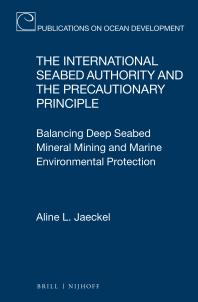 PUBLICATIONS ON OCEAN DEVELOPMENT

THE INTERNATIONAL SEABED AUTHORITY AND THE PRECAUTIONARY PRINCIPLE

Balancing Deep Seabed Mineral Mining and Marine Environmental Protection

Aline L. Jaeckel

BRILL | NIJHOFF